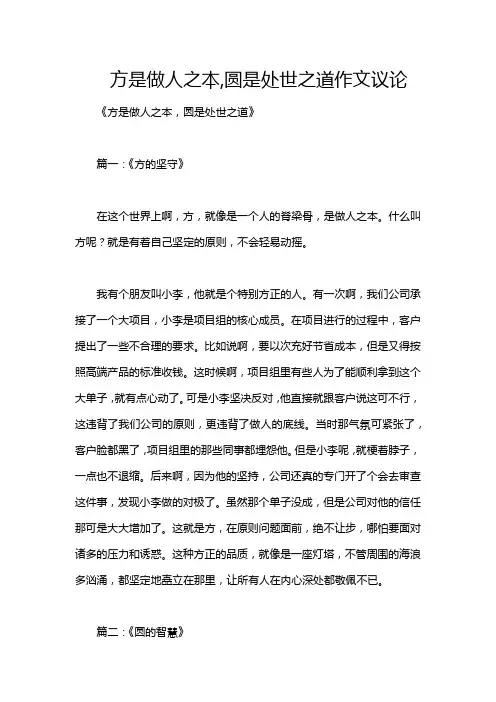 方是做人之本,圆是处世之道作文议论

《方是做人之本，圆是处世之道》

篇一：《方的坚守》

在这个世界上啊，方，就像是一个人的脊梁骨，是做人之本。什么叫方呢？就是有着自己坚定的原则，不会轻易动摇。

我有个朋友叫小李，他就是个特别方正的人。有一次啊，我们公司承接了一个大项目，小李是项目组的核心成员。在项目进行的过程中，客户提出了一些不合理的要求。比如说啊，要以次充好节省成本，但是又得按照高端产品的标准收钱。这时候啊，项目组里有些人为了能顺利拿到这个大单子，就有点心动了。可是小李坚决反对，他直接就跟客户说这可不行，这违背了我们公司的原则，更违背了做人的底线。当时那气氛可紧张了，客户脸都黑了，项目组里的那些同事都埋怨他。但是小李呢，就梗着脖子，一点也不退缩。后来啊，因为他的坚持，公司还真的专门开了个会去审查这件事，发现小李做的对极了。虽然那个单子没成，但是公司对他的信任那可是大大增加了。这就是方，在原则问题面前，绝不让步，哪怕要面对诸多的压力和诱惑。这种方正的品质，就像是一座灯塔，不管周围的海浪多汹涌，都坚定地矗立在那里，让所有人在内心深处都敬佩不已。

篇二：《圆的智慧》